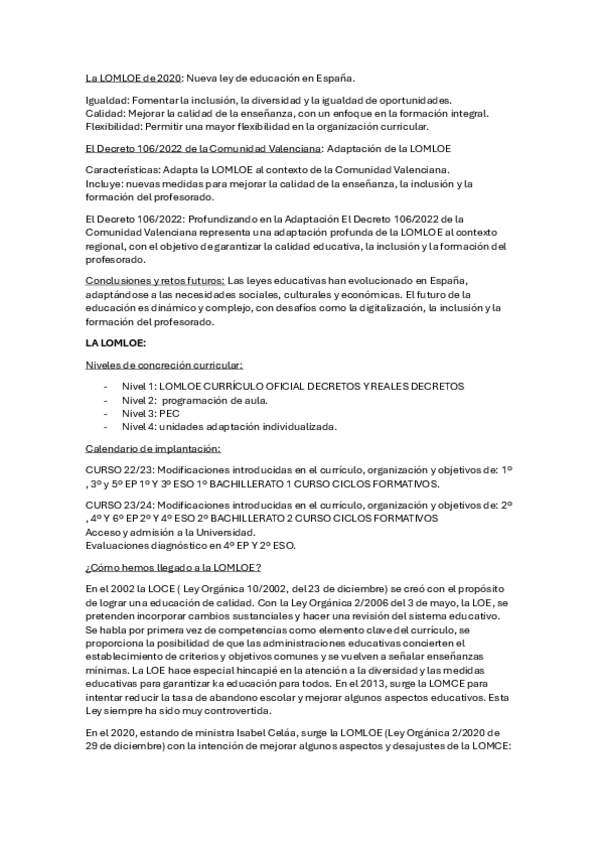 La LOMLOE de 2020: Nueva ley de educación en España.

Igualdad: Fomentar la inclusión, la diversidad y la igualdad de oportunidades.
Calidad: Mejorar la calidad de la enseñanza, con un enfoque en la formación integral.
Flexibilidad: Permitir una mayor flexibilidad en la organización curricular.

El Decreto 106/2022 de la Comunidad Valenciana: Adaptación de la LOMLOE

Características: Adapta la LOMLOE al contexto de la Comunidad Valenciana.
Incluye: nuevas medidas para mejorar la calidad de la enseñanza, la inclusión y la formación del profesorado.

El Decreto 106/2022: Profundizando en la Adaptación El Decreto 106/2022 de la Comunidad Valenciana representa una adaptación profunda de la LOMLOE al contexto regional, con el objetivo de garantizar la calidad educativa, la inclusión y la formación del profesorado.

Conclusiones y retos futuros: Las leyes educativas han evolucionado en España, adaptándose a las necesidades sociales, culturales y económicas. El futuro de la educación es dinámico y complejo, con desafíos como la digitalización, la inclusión y la formación del profesorado.

LA LOMLOE:

Niveles de concreción curricular:

- Nivel 1: LOMLOE CURRÍCULO OFICIAL DECRETOS Y REALES DECRETOS
- Nivel 2: programación de aula.
- Nivel 3: PEC
- Nivel 4: unidades adaptación individualizada.

Calendario de implantación:

CURSO 22/23: Modificaciones introducidas en el currículo, organización y objetivos de: 1º , 3º y 5º EP 1º Y 3º ESO 1º BACHILLERATO 1 CURSO CICLOS FORMATIVOS.

CURSO 23/24: Modificaciones introducidas en el currículo, organización y objetivos de: 2º , 4º Y 6º EP 2º Y 4º ESO 2º BACHILLERATO 2 CURSO CICLOS FORMATIVOS
Acceso y admisión a la Universidad.
Evaluaciones diagnóstico en 4º EP Y 2º ESO.

¿Cómo hemos llegado a la LOMLOE?

En el 2002 la LOCE ( Ley Orgánica 10/2002, del 23 de diciembre) se creó con el propósito de lograr una educación de calidad. Con la Ley Orgánica 2/2006 del 3 de mayo, la LOE, se pretenden incorporar cambios sustanciales y hacer una revisión del sistema educativo. Se habla por primera vez de competencias como elemento clave del currículo, se proporciona la posibilidad de que las administraciones educativas concierten el establecimiento de criterios y objetivos comunes y se vuelven a señalar enseñanzas mínimas. La LOE hace especial hincapié en la atención a la diversidad y las medidas educativas para garantizar ka educación para todos. En el 2013, surge la LOMCE para intentar reducir la tasa de abandono escolar y mejorar algunos aspectos educativos. Esta Ley siempre ha sido muy controvertida.

En el 2020, estando de ministra Isabel Celáa, surge la LOMLOE (Ley Orgánica 2/2020 de 29 de diciembre) con la intención de mejorar algunos aspectos y desajustes de la LOMCE: